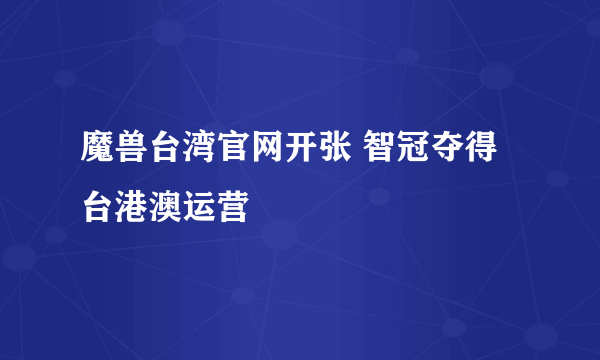 魔兽台湾官网开张 智冠夺得台港澳运营